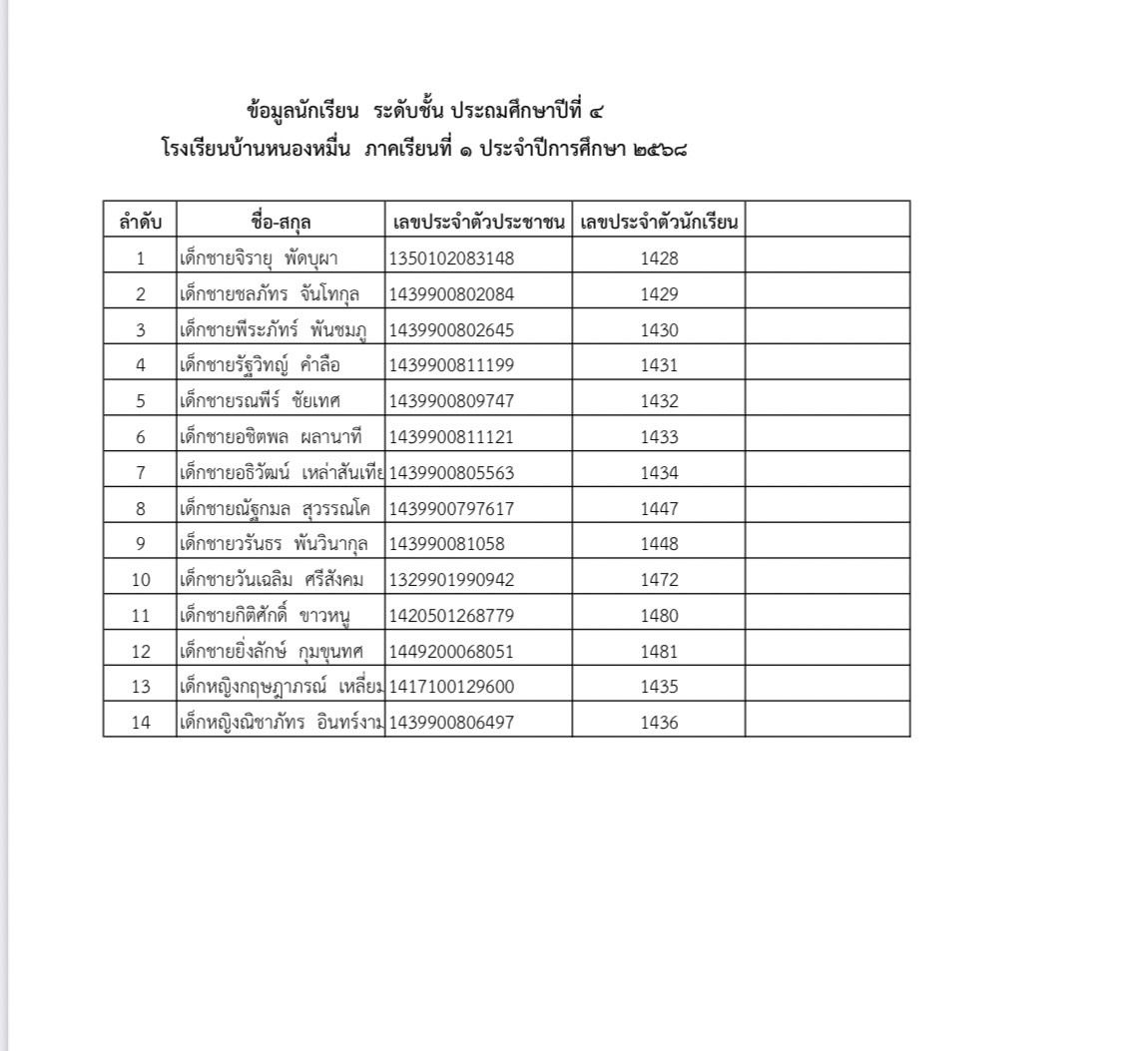 ข้อมูลนักเรียน ระดับชั้น ประถมศึกษาปีที่ ๔
โรงเรียนบ้านหนองหมื่น ภาคเรียนที่ ๑ ประจำปีการศึกษา ๒๕๖๘

| ลำดับ | ชื่อ-สกุล | เลขประจำตัวประชาชน | เลขประจำตัวนักเรียน | |
|---|---|---|---|---|
| 1 | เด็กชายจิรายุ พัดบุผา | 1350102083148 | 1428 | |
| 2 | เด็กชายชลภัทร จันโทกุล | 1439900802084 | 1429 | |
| 3 | เด็กชายพีระภัทร์ พันชมภู | 1439900802645 | 1430 | |
| 4 | เด็กชายรัฐวิทญ์ คำลือ | 1439900811199 | 1431 | |
| 5 | เด็กชายรณพีร์ ชัยเทศ | 1439900809747 | 1432 | |
| 6 | เด็กชายอชิตพล ผลานาที | 1439900811121 | 1433 | |
| 7 | เด็กชายอธิวัฒน์ เหล่าสันเทีย | 1439900805563 | 1434 | |
| 8 | เด็กชายณัฐกมล สุวรรณโค | 1439900797617 | 1447 | |
| 9 | เด็กชายวรันธร พันวินากุล | 143990081058 | 1448 | |
| 10 | เด็กชายวันเฉลิม ศรีสังคม | 1329901990942 | 1472 | |
| 11 | เด็กชายกิติศักดิ์ ขาวหนู | 1420501268779 | 1480 | |
| 12 | เด็กชายยิ่งลักษ์ กุมขุนทศ | 1449200068051 | 1481 | |
| 13 | เด็กหญิงกฤษฎาภรณ์ เหลี่ยม | 1417100129600 | 1435 | |
| 14 | เด็กหญิงณิชาภัทร อินทร์งาม | 1439900806497 | 1436 | |